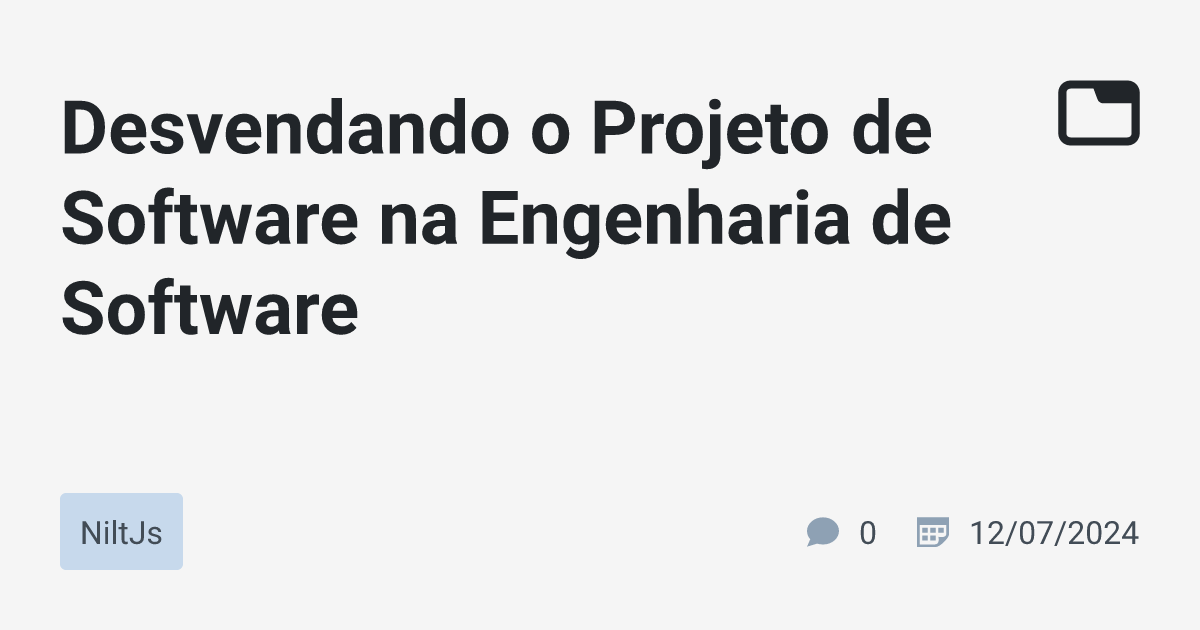 Desvendando o Projeto de Software na Engenharia de Software

NiltJs

0

12/07/2024